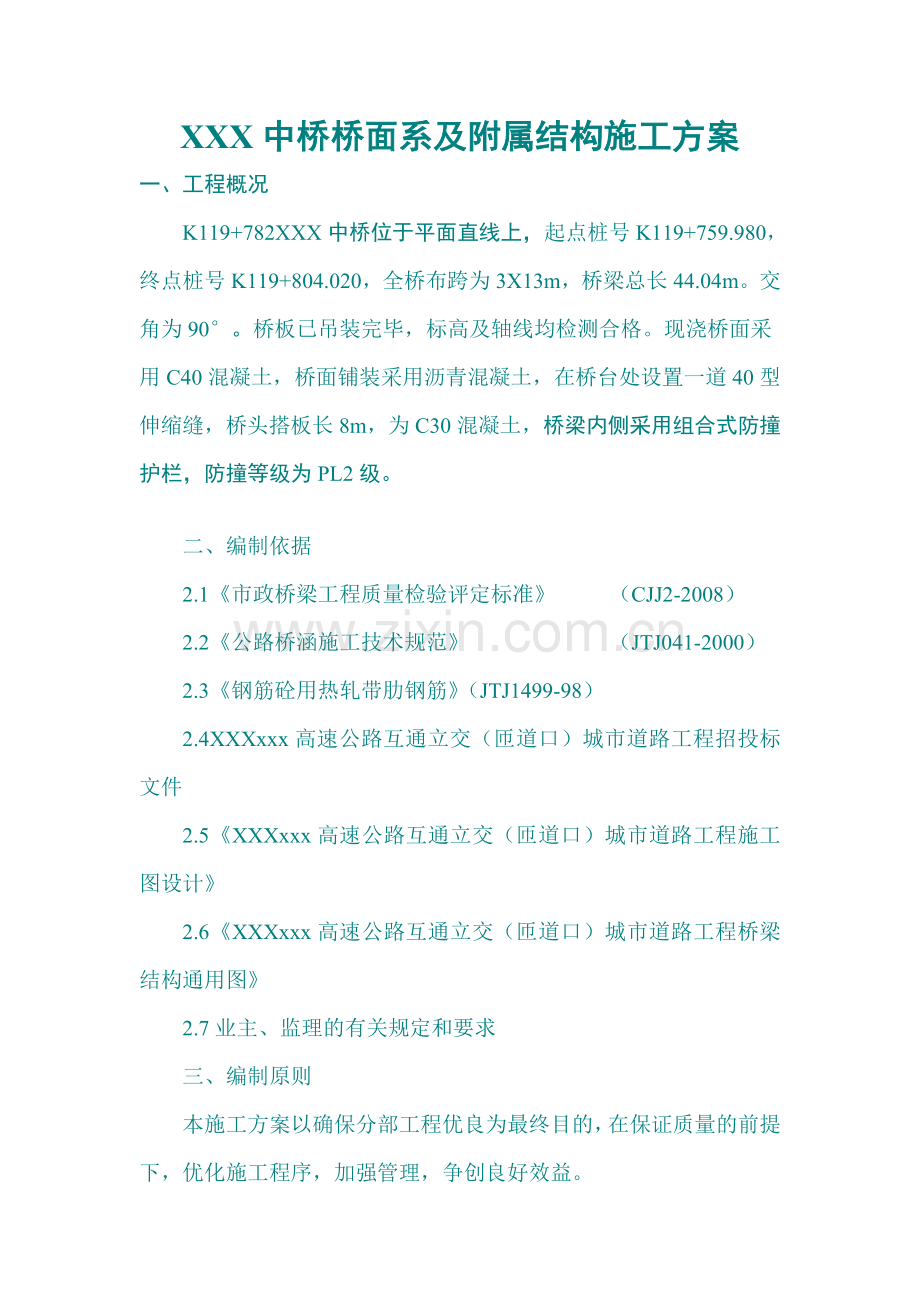 XXX 中桥桥面系及附属结构施工方案

一、工程概况

K119+782XXX 中桥位于平面直线上，起点桩号 K119+759.980，终点桩号 K119+804.020，全桥布跨为 3X13m，桥梁总长 44.04m。交角为 90°。桥板已吊装完毕，标高及轴线均检测合格。现浇桥面采用 C40 混凝土，桥面铺装采用沥青混凝土，在桥台处设置一道 40 型伸缩缝，桥头搭板长 8m，为 C30 混凝土，桥梁内侧采用组合式防撞护栏，防撞等级为 PL2 级。

二、编制依据

2.1《市政桥梁工程质量检验评定标准》 （CJJ2-2008）

2.2《公路桥涵施工技术规范》 （JTJ041-2000）

2.3《钢筋砼用热轧带肋钢筋》（JTJ1499-98）

2.4XXXxxx 高速公路互通立交（匝道口）城市道路工程招投标文件

2.5《XXXxxx 高速公路互通立交（匝道口）城市道路工程施工图设计》

2.6《XXXxxx 高速公路互通立交（匝道口）城市道路工程桥梁结构通用图》

2.7 业主、监理的有关规定和要求

三、编制原则

本施工方案以确保分部工程优良为最终目的，在保证质量的前提下，优化施工程序，加强管理，争创良好效益。

www.zixin.com.cn